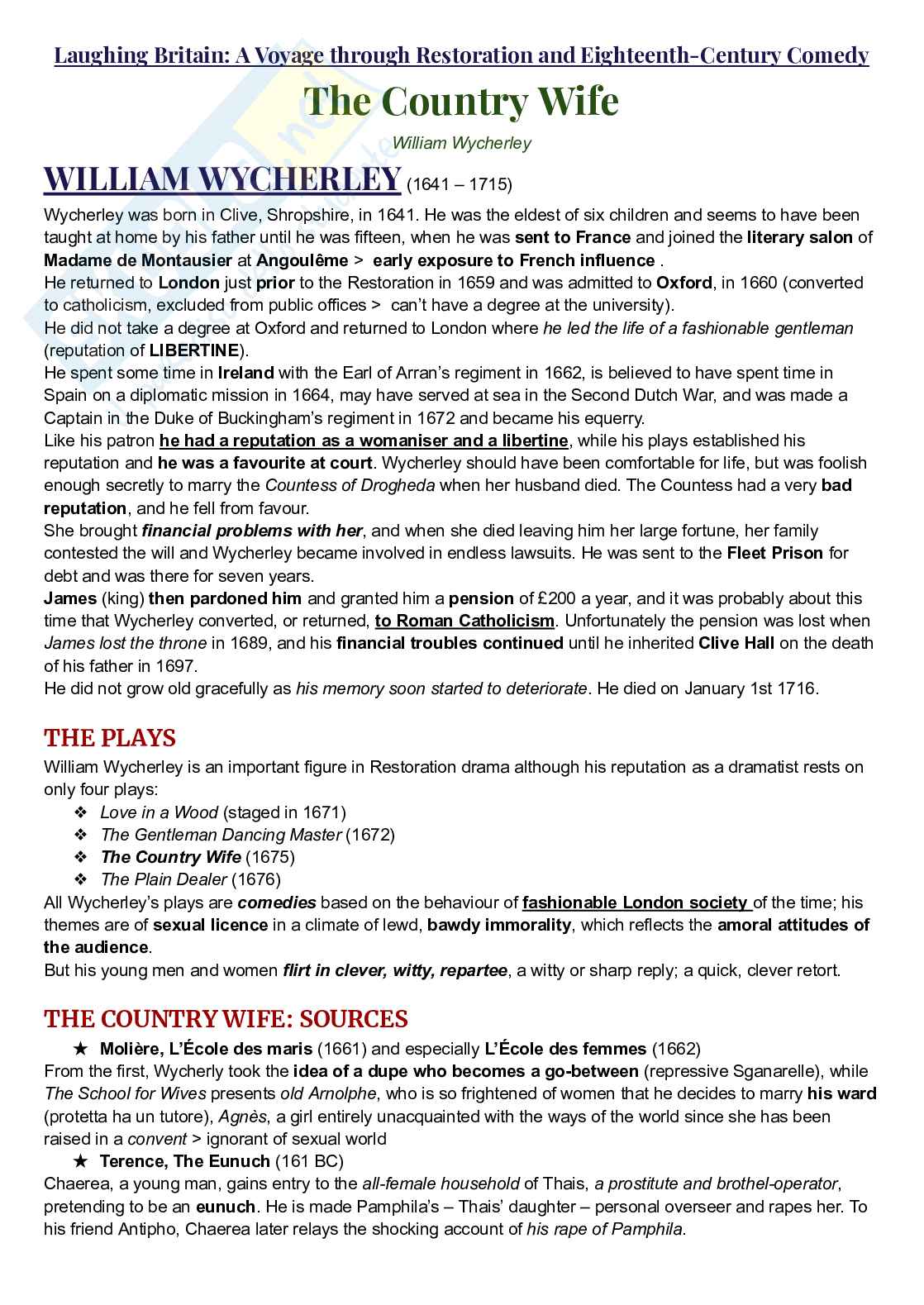 Laughing Britain: A Voyage through Restoration and Eighteenth-Century Comedy

The Country Wife

William Wycherley

WILLIAM WYCHERLEY (1641 – 1715)

Wycherley was born in Clive, Shropshire, in 1641. He was the eldest of six children and seems to have been taught at home by his father until he was fifteen, when he was sent to France and joined the literary salon of Madame de Montausier at Angoulême > early exposure to French influence .
He returned to London just prior to the Restoration in 1659 and was admitted to Oxford, in 1660 (converted to catholicism, excluded from public offices > can't have a degree at the university).
He did not take a degree at Oxford and returned to London where he led the life of a fashionable gentleman (reputation of LIBERTINE).
He spent some time in Ireland with the Earl of Arran's regiment in 1662, is believed to have spent time in Spain on a diplomatic mission in 1664, may have served at sea in the Second Dutch War, and was made a Captain in the Duke of Buckingham's regiment in 1672 and became his equerry.
Like his patron he had a reputation as a womaniser and a libertine, while his plays established his reputation and he was a favourite at court. Wycherley should have been comfortable for life, but was foolish enough secretly to marry the Countess of Drogheda when her husband died. The Countess had a very bad reputation, and he fell from favour.
She brought financial problems with her, and when she died leaving him her large fortune, her family contested the will and Wycherley became involved in endless lawsuits. He was sent to the Fleet Prison for debt and was there for seven years.
James (king) then pardoned him and granted him a pension of £200 a year, and it was probably about this time that Wycherley converted, or returned, to Roman Catholicism. Unfortunately the pension was lost when James lost the throne in 1689, and his financial troubles continued until he inherited Clive Hall on the death of his father in 1697.
He did not grow old gracefully as his memory soon started to deteriorate. He died on January 1st 1716.

THE PLAYS

William Wycherley is an important figure in Restoration drama although his reputation as a dramatist rests on only four plays:
❖ Love in a Wood (staged in 1671)
❖ The Gentleman Dancing Master (1672)
❖ The Country Wife (1675)
❖ The Plain Dealer (1676)
All Wycherley's plays are comedies based on the behaviour of fashionable London society of the time; his themes are of sexual licence in a climate of lewd, bawdy immorality, which reflects the amoral attitudes of the audience.
But his young men and women flirt in clever, witty, repartee, a witty or sharp reply; a quick, clever retort.

THE COUNTRY WIFE: SOURCES

★ Molière, L'École des maris (1661) and especially L'École des femmes (1662)
From the first, Wycherly took the idea of a dupe who becomes a go-between (repressive Sganarelle), while The School for Wives presents old Arnolphe, who is so frightened of women that he decides to marry his ward (protetta ha un tutore), Agnès, a girl entirely unacquainted with the ways of the world since she has been raised in a convent > ignorant of sexual world
★ Terence, The Eunuch (161 BC)
Chaerea, a young man, gains entry to the all-female household of Thais, a prostitute and brothel-operator, pretending to be an eunuch. He is made Pamphila's – Thais' daughter – personal overseer and rapes her. To his friend Antipho, Chaerea later relays the shocking account of his rape of Pamphila.